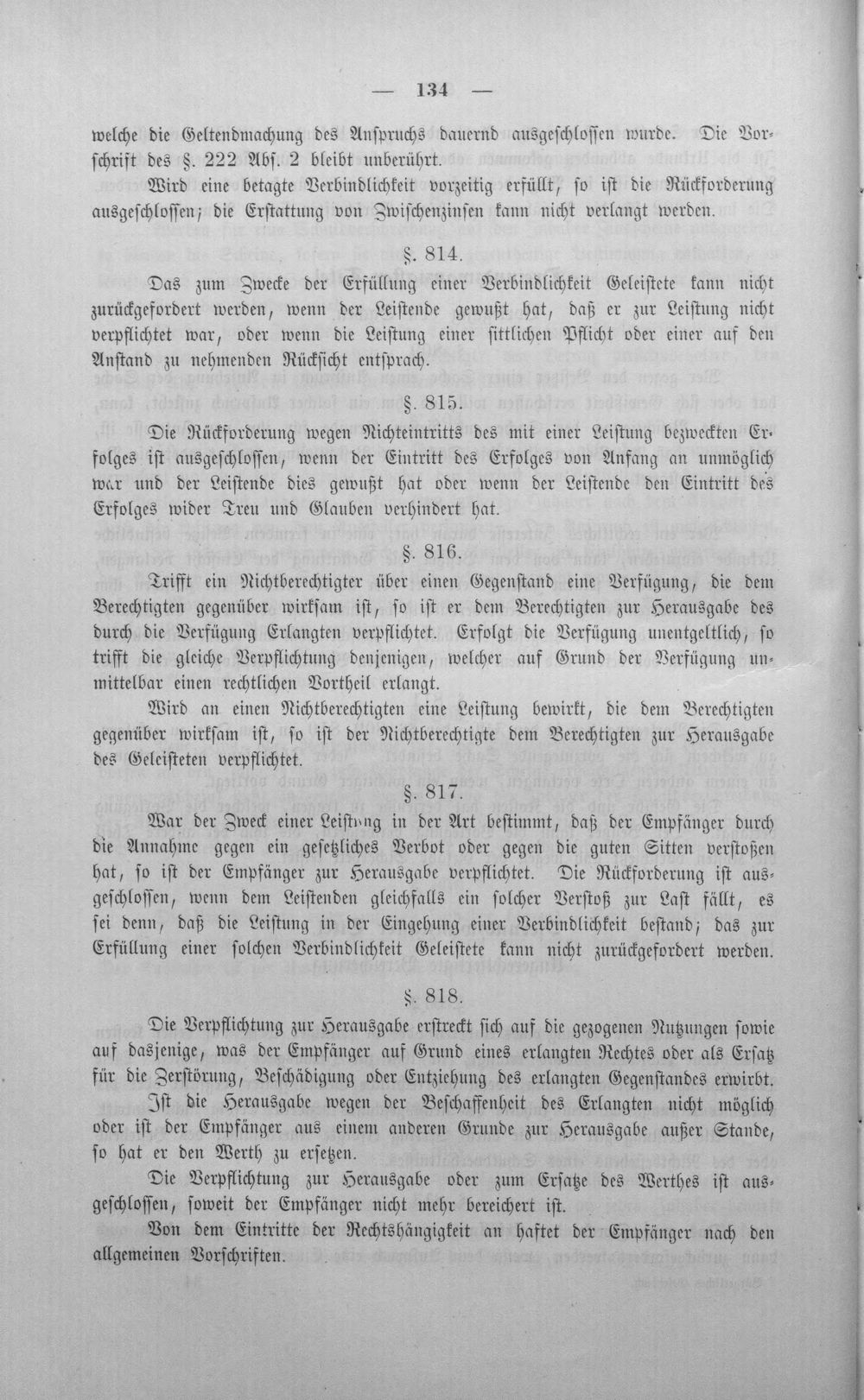 — 134 —

welche die Geltendmachung des Anspruchs dauernd ausgeschlossen wurde. Die Vorschrift des §. 222 Abs. 2 bleibt unberührt.

Wird eine betagte Verbindlichkeit vorzeitig erfüllt, so ist die Rückforderung ausgeschlossen; die Erstattung von Zwischenzinsen kann nicht verlangt werden.

§. 814.

Das zum Zwecke der Erfüllung einer Verbindlichkeit Geleistete kann nicht zurückgefordert werden, wenn der Leistende gewußt hat, daß er zur Leistung nicht verpflichtet war, oder wenn die Leistung einer sittlichen Pflicht oder einer auf den Anstand zu nehmenden Rücksicht entsprach.

§. 815.

Die Rückforderung wegen Nichteintritts des mit einer Leistung bezweckten Erfolges ist ausgeschlossen, wenn der Eintritt des Erfolges von Anfang an unmöglich war und der Leistende dies gewußt hat oder wenn der Leistende den Eintritt des Erfolges wider Treu und Glauben verhindert hat.

§. 816.

Trifft ein Nichtberechtigter über einen Gegenstand eine Verfügung, die dem Berechtigten gegenüber wirksam ist, so ist er dem Berechtigten zur Herausgabe des durch die Verfügung Erlangten verpflichtet. Erfolgt die Verfügung unentgeltlich, so trifft die gleiche Verpflichtung denjenigen, welcher auf Grund der Verfügung unmittelbar einen rechtlichen Vortheil erlangt.

Wird an einen Nichtberechtigten eine Leistung bewirkt, die dem Berechtigten gegenüber wirksam ist, so ist der Nichtberechtigte dem Berechtigten zur Herausgabe des Geleisteten verpflichtet.

§. 817.

War der Zweck einer Leistung in der Art bestimmt, daß der Empfänger durch die Annahme gegen ein gesetzliches Verbot oder gegen die guten Sitten verstoßen hat, so ist der Empfänger zur Herausgabe verpflichtet. Die Rückforderung ist ausgeschlossen, wenn dem Leistenden gleichfalls ein solcher Verstoß zur Last fällt, es sei denn, daß die Leistung in der Eingehung einer Verbindlichkeit bestand; das zur Erfüllung einer solchen Verbindlichkeit Geleistete kann nicht zurückgefordert werden.

§. 818.

Die Verpflichtung zur Herausgabe erstreckt sich auf die gezogenen Nutzungen sowie auf dasjenige, was der Empfänger auf Grund eines erlangten Rechtes oder als Ersatz für die Zerstörung, Beschädigung oder Entziehung des erlangten Gegenstandes erwirbt.

Ist die Herausgabe wegen der Beschaffenheit des Erlangten nicht möglich oder ist der Empfänger aus einem anderen Grunde zur Herausgabe außer Stande, so hat er den Werth zu ersetzen.

Die Verpflichtung zur Herausgabe oder zum Ersatze des Werthes ist ausgeschlossen, soweit der Empfänger nicht mehr bereichert ist.

Von dem Eintritte der Rechtshängigkeit an haftet der Empfänger nach den allgemeinen Vorschriften.